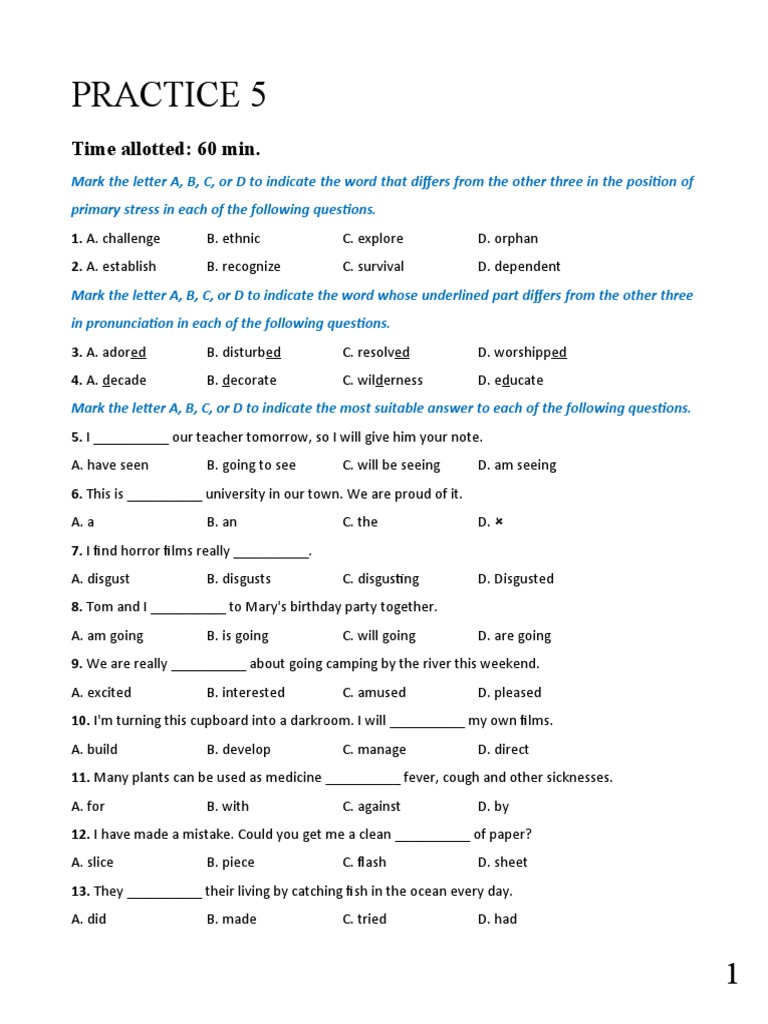 PRACTICE 5

Time allotted: 60 min.

Mark the letter A, B, C, or D to indicate the word that differs from the other three in the position of primary stress in each of the following questions.

1. A. challenge B. ethnic C. explore D. orphan

2. A. establish B. recognize C. survival D. dependent

Mark the letter A, B, C, or D to indicate the word whose underlined part differs from the other three in pronunciation in each of the following questions.

3. A. adored B. disturbed C. resolved D. worshipped

4. A. decade B. decorate C. wilderness D. educate

Mark the letter A, B, C, or D to indicate the most suitable answer to each of the following questions.

5. I __________ our teacher tomorrow, so I will give him your note.

A. have seen B. going to see C. will be seeing D. am seeing

6. This is __________ university in our town. We are proud of it.

A. a B. an C. the D. ×

7. I find horror films really __________.

A. disgust B. disgusts C. disgusting D. Disgusted

8. Tom and I __________ to Mary's birthday party together.

A. am going B. is going C. will going D. are going

9. We are really __________ about going camping by the river this weekend.

A. excited B. interested C. amused D. pleased

10. I'm turning this cupboard into a darkroom. I will __________ my own films.

A. build B. develop C. manage D. direct

11. Many plants can be used as medicine __________ fever, cough and other sicknesses.

A. for B. with C. against D. by

12. I have made a mistake. Could you get me a clean __________ of paper?

A. slice B. piece C. flash D. sheet

13. They __________ their living by catching fish in the ocean every day.

A. did B. made C. tried D. had

1